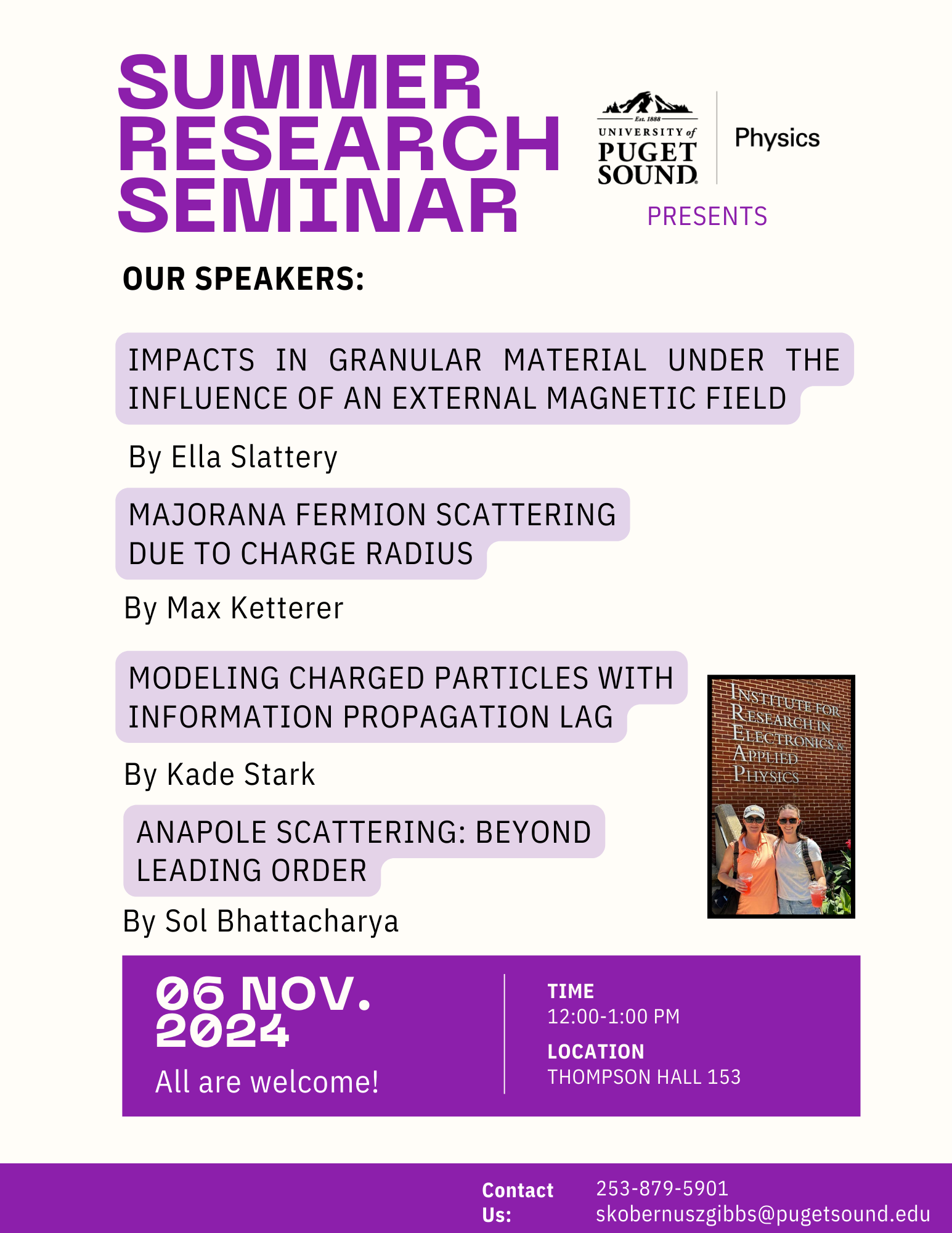 SUMMER RESEARCH SEMINAR

Est. 1888
UNIVERSITY of PUGET SOUND

Physics

PRESENTS

OUR SPEAKERS:

IMPACTS IN GRANULAR MATERIAL UNDER THE INFLUENCE OF AN EXTERNAL MAGNETIC FIELD

By Ella Slattery

MAJORANA FERMION SCATTERING DUE TO CHARGE RADIUS

By Max Ketterer

MODELING CHARGED PARTICLES WITH INFORMATION PROPAGATION LAG

By Kade Stark

ANAPOLE SCATTERING: BEYOND LEADING ORDER

By Sol Bhattacharya

INSTITUTE FOR RESEARCH IN ELECTRONICS & APPLIED PHYSICS

06 NOV. 2024

All are welcome!

TIME
12:00-1:00 PM

LOCATION
THOMPSON HALL 153

Contact Us:

253-879-5901
skobernuszgibbs@pugetsound.edu